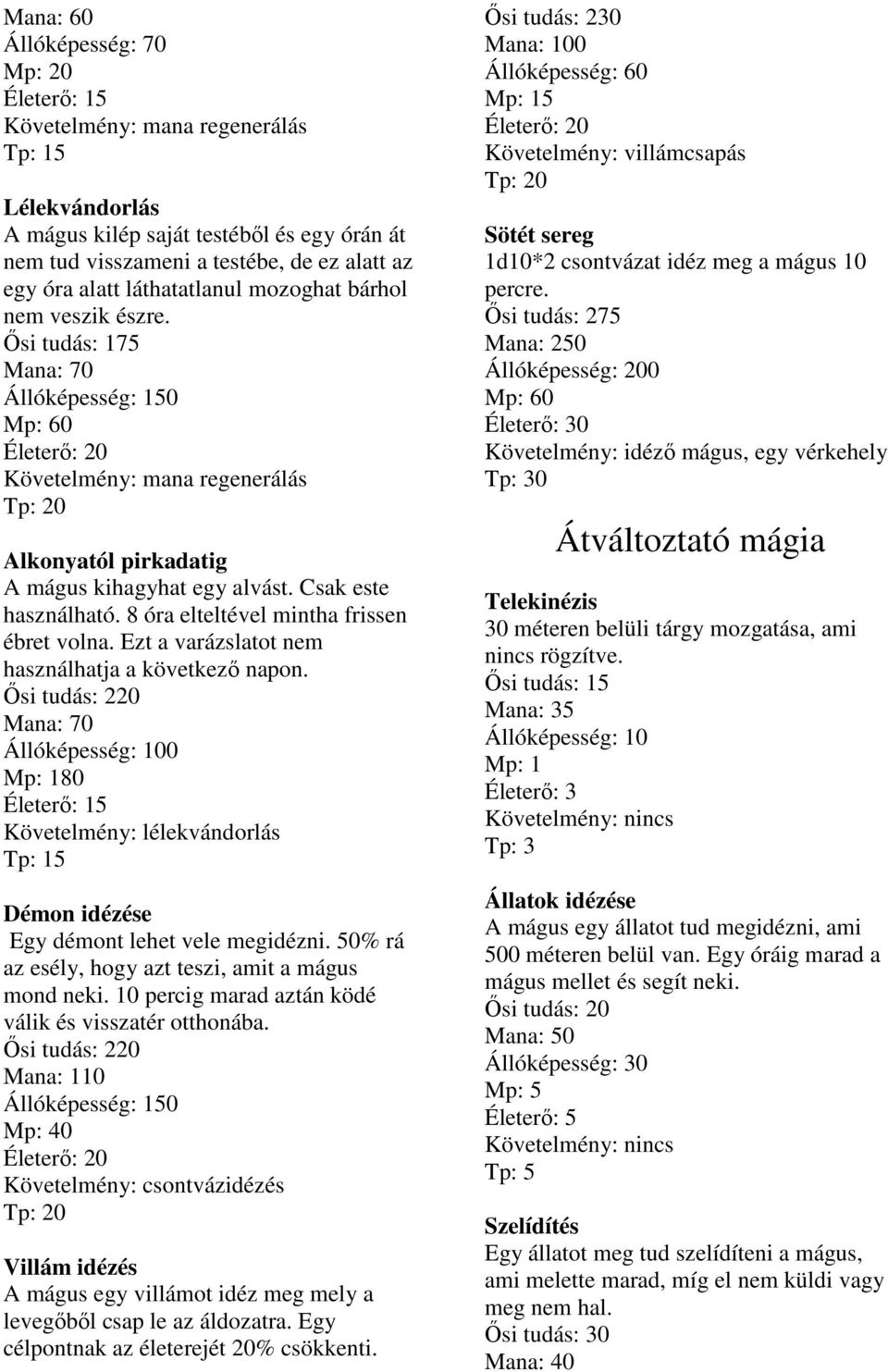 Mana: 60
Állóképesség: 70
Mp: 20
Életerő: 15
Követelmény: mana regenerálás
Tp: 15

Lélekvándorlás
A mágus kilép saját testéből és egy órán át nem tud visszameni a testébe, de ez alatt az egy óra alatt láthatatlanul mozoghat bárhol nem veszik észre.
Ősi tudás: 175
Mana: 70
Állóképesség: 150
Mp: 60
Életerő: 20
Követelmény: mana regenerálás
Tp: 20

Alkonyatól pirkadatig
A mágus kihagyhat egy alvást. Csak este használható. 8 óra elteltével mintha frissen ébret volna. Ezt a varázslatot nem használhatja a következő napon.
Ősi tudás: 220
Mana: 70
Állóképesség: 100
Mp: 180
Életerő: 15
Követelmény: lélekvándorlás
Tp: 15

Démon idézése
Egy démont lehet vele megidézni. 50% rá az esély, hogy azt teszi, amit a mágus mond neki. 10 percig marad aztán ködé válik és visszatér otthonába.
Ősi tudás: 220
Mana: 110
Állóképesség: 150
Mp: 40
Életerő: 20
Követelmény: csontvázidézés
Tp: 20

Villám idézés
A mágus egy villámot idéz meg mely a levegőből csap le az áldozatra. Egy célpontnak az életerejét 20% csökkenti.
Ősi tudás: 230
Mana: 100
Állóképesség: 60
Mp: 15
Életerő: 20
Követelmény: villámcsapás
Tp: 20

Sötét sereg
1d10*2 csontvázat idéz meg a mágus 10 percre.
Ősi tudás: 275
Mana: 250
Állóképesség: 200
Mp: 60
Életerő: 30
Követelmény: idéző mágus, egy vérkehely
Tp: 30

Átváltoztató mágia

Telekinézis
30 méteren belüli tárgy mozgatása, ami nincs rögzítve.
Ősi tudás: 15
Mana: 35
Állóképesség: 10
Mp: 1
Életerő: 3
Követelmény: nincs
Tp: 3

Állatok idézése
A mágus egy állatot tud megidézni, ami 500 méteren belül van. Egy óráig marad a mágus mellet és segít neki.
Ősi tudás: 20
Mana: 50
Állóképesség: 30
Mp: 5
Életerő: 5
Követelmény: nincs
Tp: 5

Szelídítés
Egy állatot meg tud szelídíteni a mágus, ami melette marad, míg el nem küldi vagy meg nem hal.
Ősi tudás: 30
Mana: 40